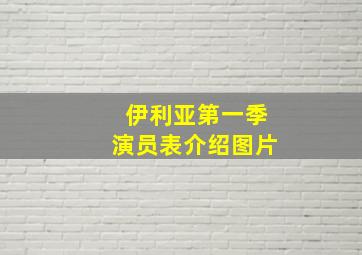 伊利亚第一季
演员表介绍图片